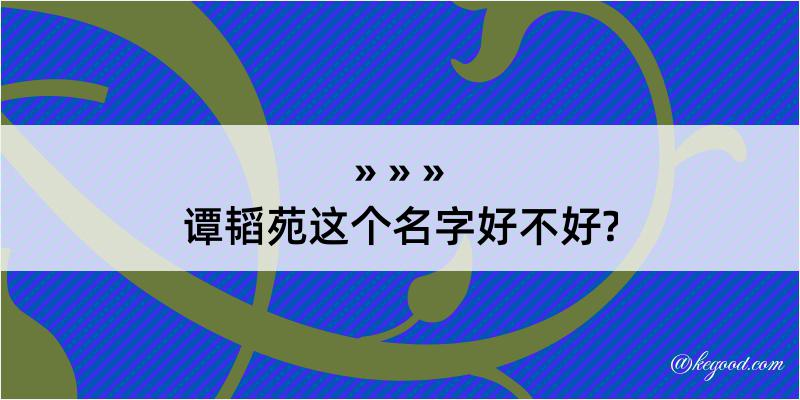 » » »

谭韬苑这个名字好不好?

@kegood.com